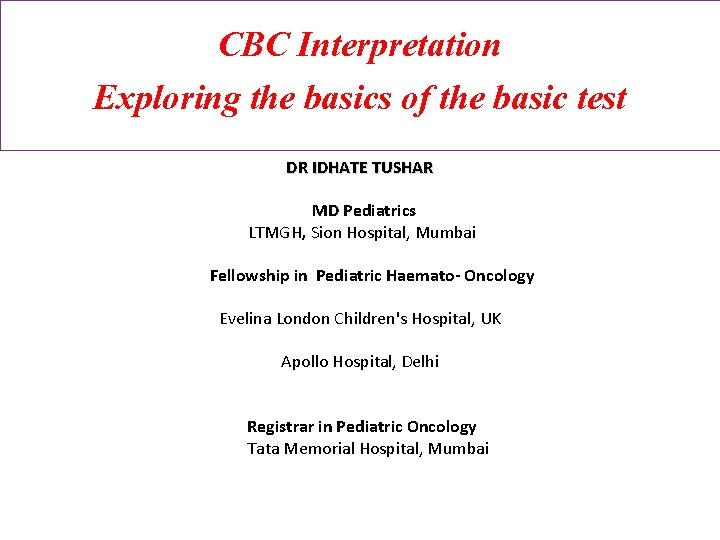 CBC Interpretation
Exploring the basics of the basic test

DR IDHATE TUSHAR

MD Pediatrics
LTMGH, Sion Hospital, Mumbai

Fellowship in Pediatric Haemato- Oncology

Evelina London Children's Hospital, UK

Apollo Hospital, Delhi

Registrar in Pediatric Oncology
Tata Memorial Hospital, Mumbai